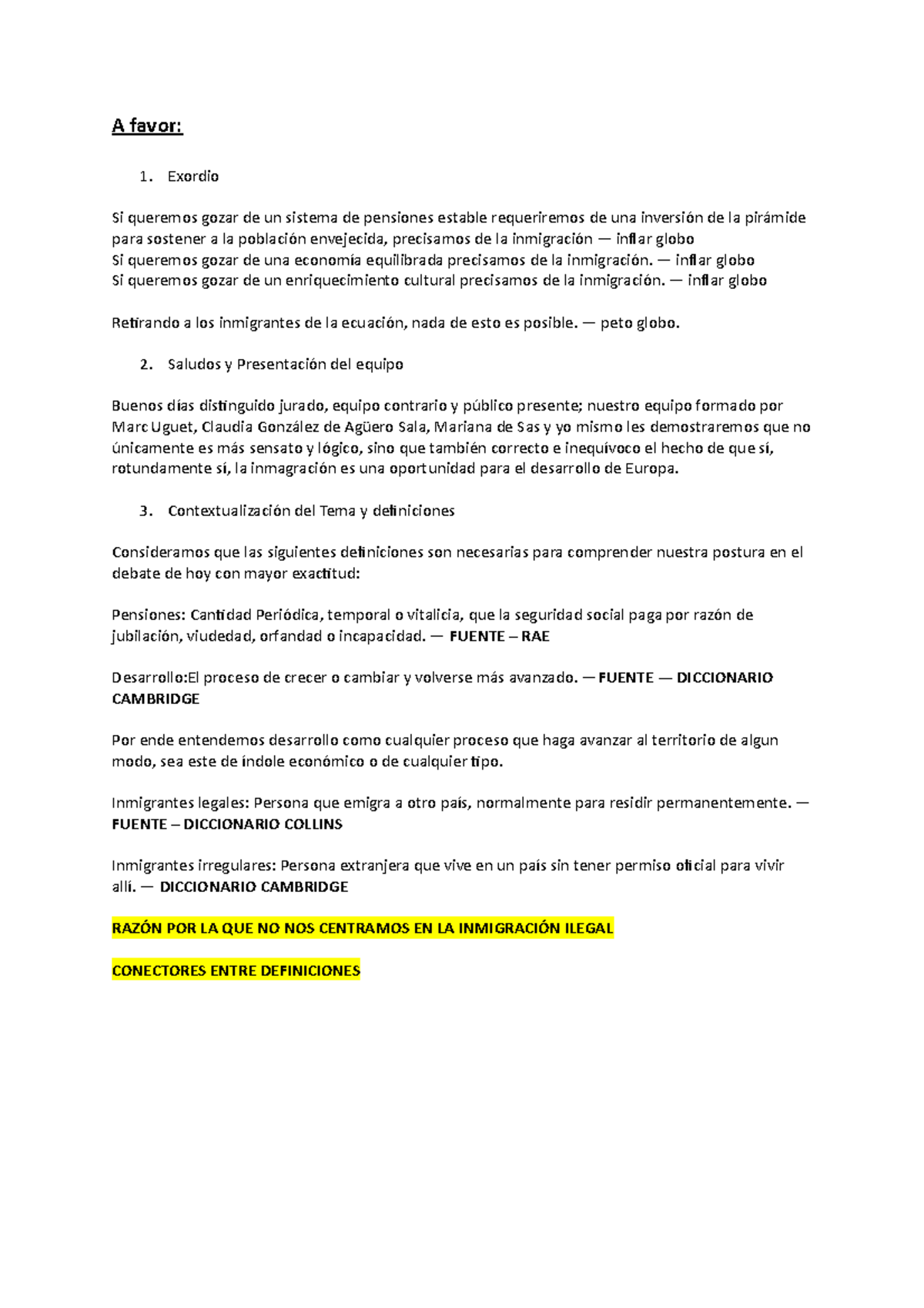 A favor:

1. Exordio

Si queremos gozar de un sistema de pensiones estable requeriremos de una inversión de la pirámide para sostener a la población envejecida, precisamos de la inmigración — inflar globo
Si queremos gozar de una economía equilibrada precisamos de la inmigración. — inflar globo
Si queremos gozar de un enriquecimiento cultural precisamos de la inmigración. — inflar globo

Retirando a los inmigrantes de la ecuación, nada de esto es posible. — peto globo.

2. Saludos y Presentación del equipo

Buenos días distinguido jurado, equipo contrario y público presente; nuestro equipo formado por Marc Uguet, Claudia González de Agüero Sala, Mariana de Sas y yo mismo les demostraremos que no únicamente es más sensato y lógico, sino que también correcto e inequívoco el hecho de que sí, rotundamente sí, la inmagración es una oportunidad para el desarrollo de Europa.

3. Contextualización del Tema y definiciones

Consideramos que las siguientes definiciones son necesarias para comprender nuestra postura en el debate de hoy con mayor exactitud:

Pensiones: Cantidad Periódica, temporal o vitalicia, que la seguridad social paga por razón de jubilación, viudedad, orfandad o incapacidad. — FUENTE – RAE

Desarrollo:El proceso de crecer o cambiar y volverse más avanzado. — FUENTE — DICCIONARIO CAMBRIDGE

Por ende entendemos desarrollo como cualquier proceso que haga avanzar al territorio de algun modo, sea este de índole económico o de cualquier tipo.

Inmigrantes legales: Persona que emigra a otro país, normalmente para residir permanentemente. — FUENTE – DICCIONARIO COLLINS

Inmigrantes irregulares: Persona extranjera que vive en un país sin tener permiso oficial para vivir allí. — DICCIONARIO CAMBRIDGE

RAZÓN POR LA QUE NO NOS CENTRAMOS EN LA INMIGRACIÓN ILEGAL

CONECTORES ENTRE DEFINICIONES